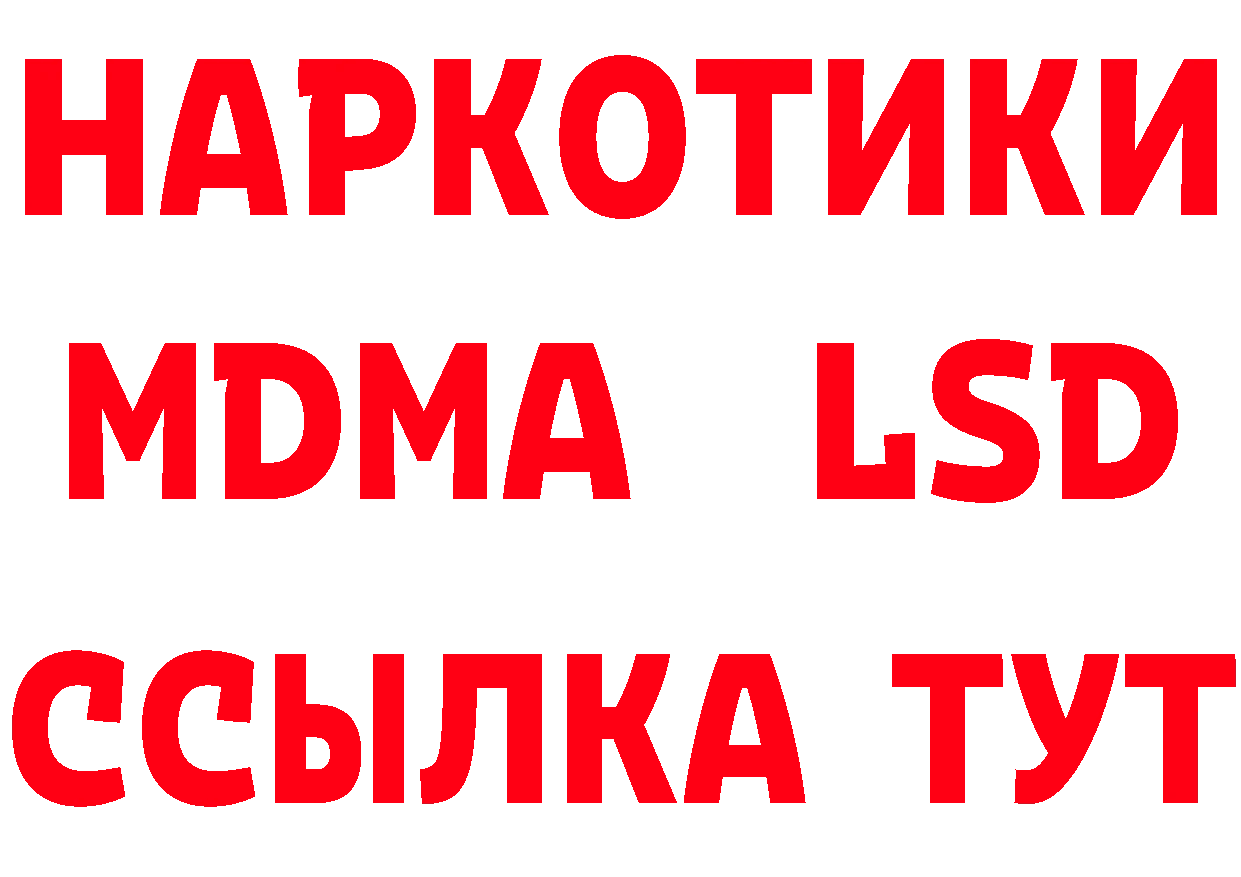 НАРКОТИКИ
MDMA LSD
ССЫЛКА ТУТ